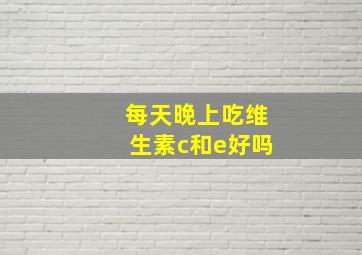 每天晚上吃维生素c和e好吗